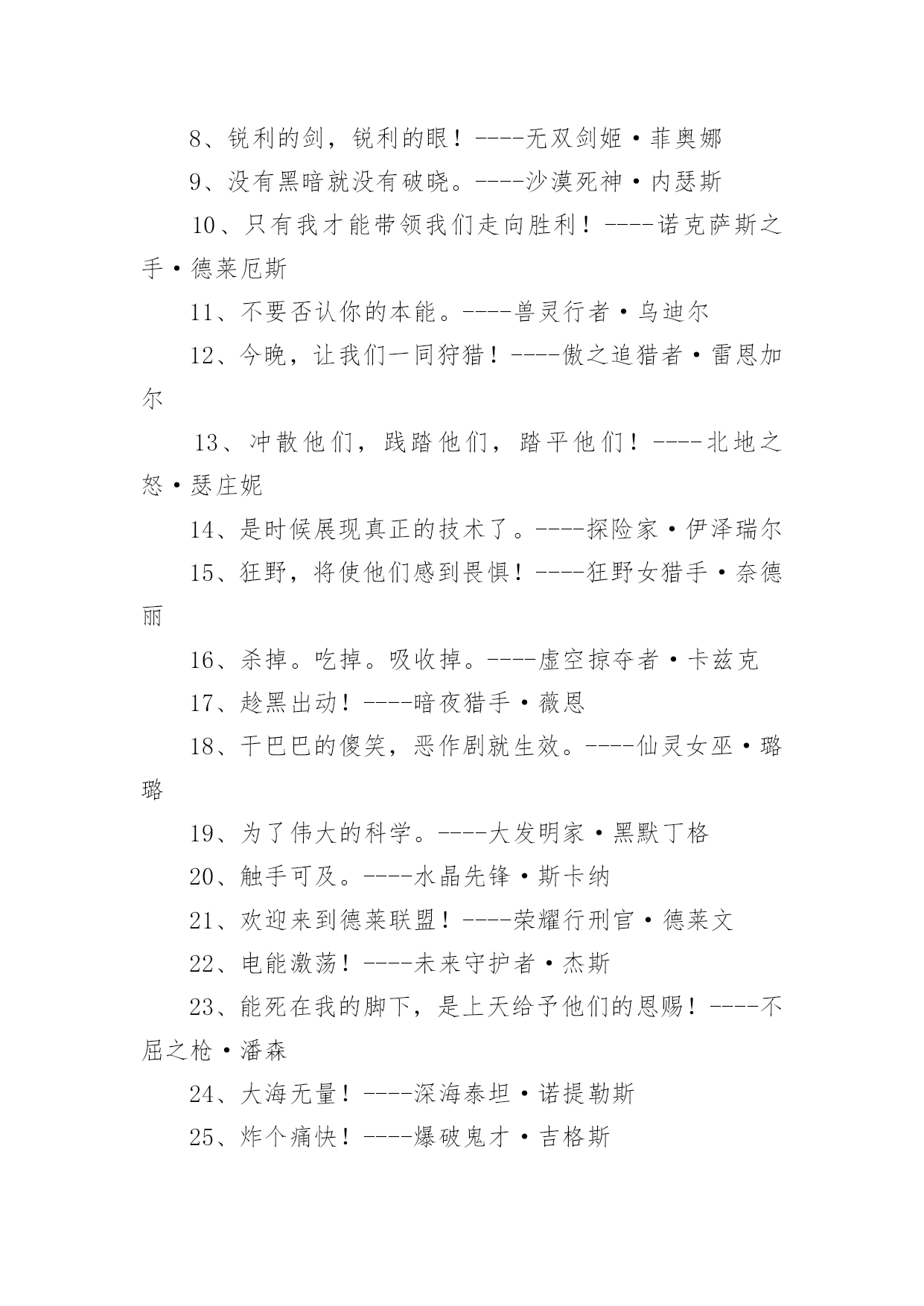 8、锐利的剑，锐利的眼！----无双剑姬·菲奥娜

9、没有黑暗就没有破晓。----沙漠死神·内瑟斯

10、只有我才能带领我们走向胜利！----诺克萨斯之手·德莱厄斯

11、不要否认你的本能。----兽灵行者·乌迪尔

12、今晚，让我们一同狩猎！----傲之追猎者·雷恩加尔

13、冲散他们，践踏他们，踏平他们！----北地之怒·瑟庄妮

14、是时候展现真正的技术了。----探险家·伊泽瑞尔

15、狂野，将使他们感到畏惧！----狂野女猎手·奈德丽

16、杀掉。吃掉。吸收掉。----虚空掠夺者·卡兹克

17、趁黑出动！----暗夜猎手·薇恩

18、干巴巴的傻笑，恶作剧就生效。----仙灵女巫·璐璐

19、为了伟大的科学。----大发明家·黑默丁格

20、触手可及。----水晶先锋·斯卡纳

21、欢迎来到德莱联盟！----荣耀行刑官·德莱文

22、电能激荡！----未来守护者·杰斯

23、能死在我的脚下，是上天给予他们的恩赐！----不屈之枪·潘森

24、大海无量！----深海泰坦·诺提勒斯

25、炸个痛快！----爆破鬼才·吉格斯